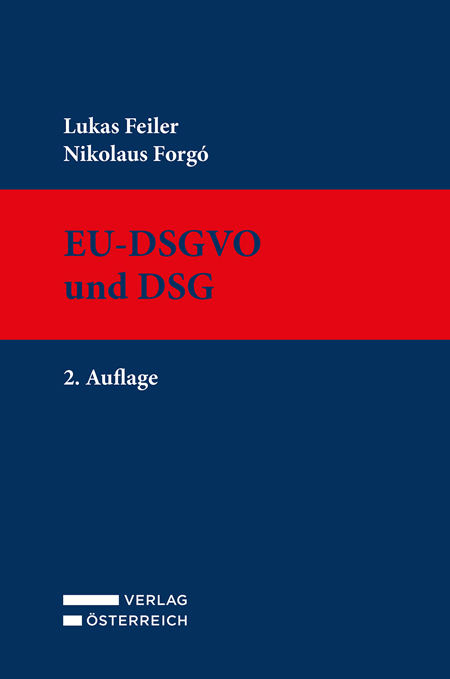 Lukas Feiler
Nikolaus Forgó

EU-DSGVO
und DSG

2. Auflage

VERLAG
ÖSTERREICH